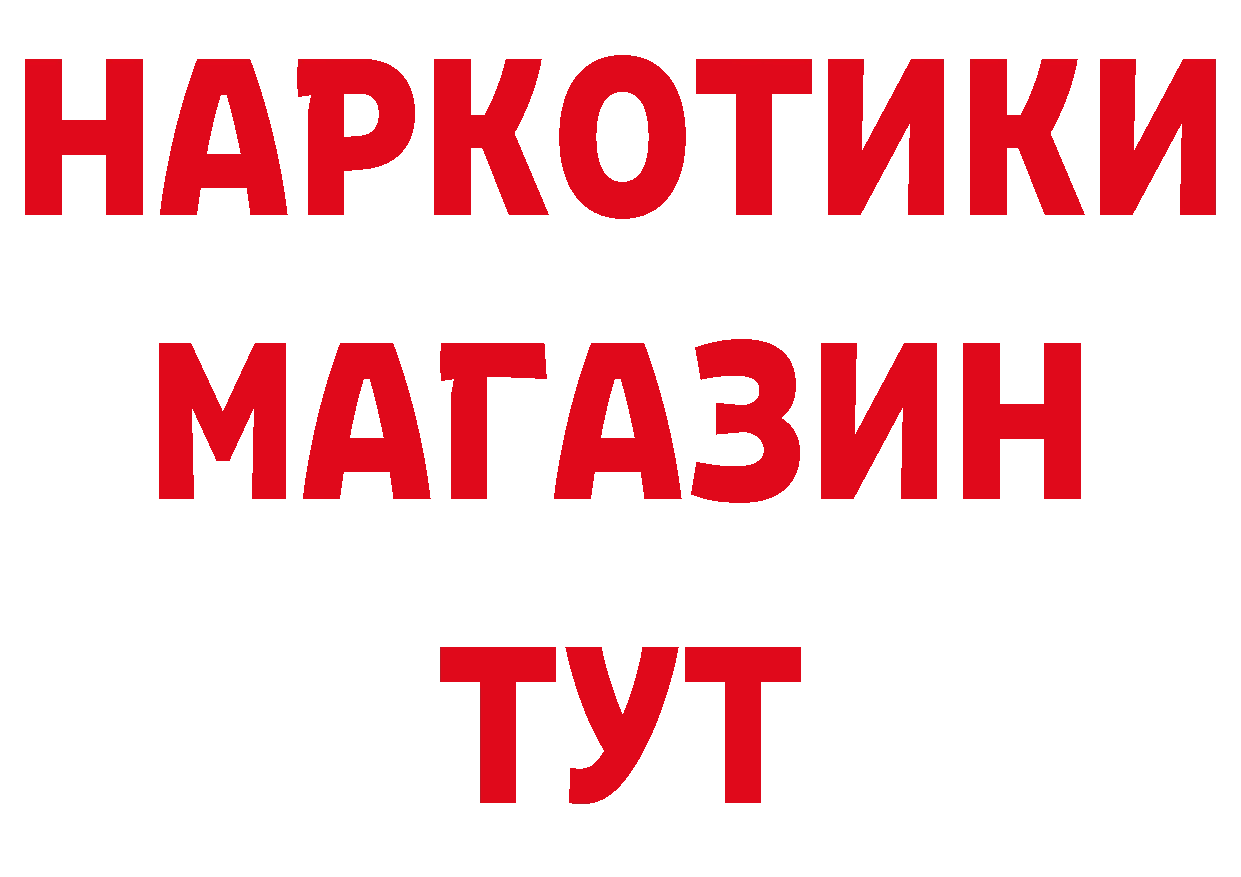 НАРКОТИКИ
МАГАЗИН
ТУТ